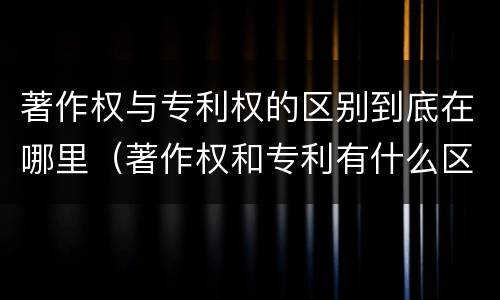 著作权与专利权的区别到底在哪里（著作权和专利有什么区